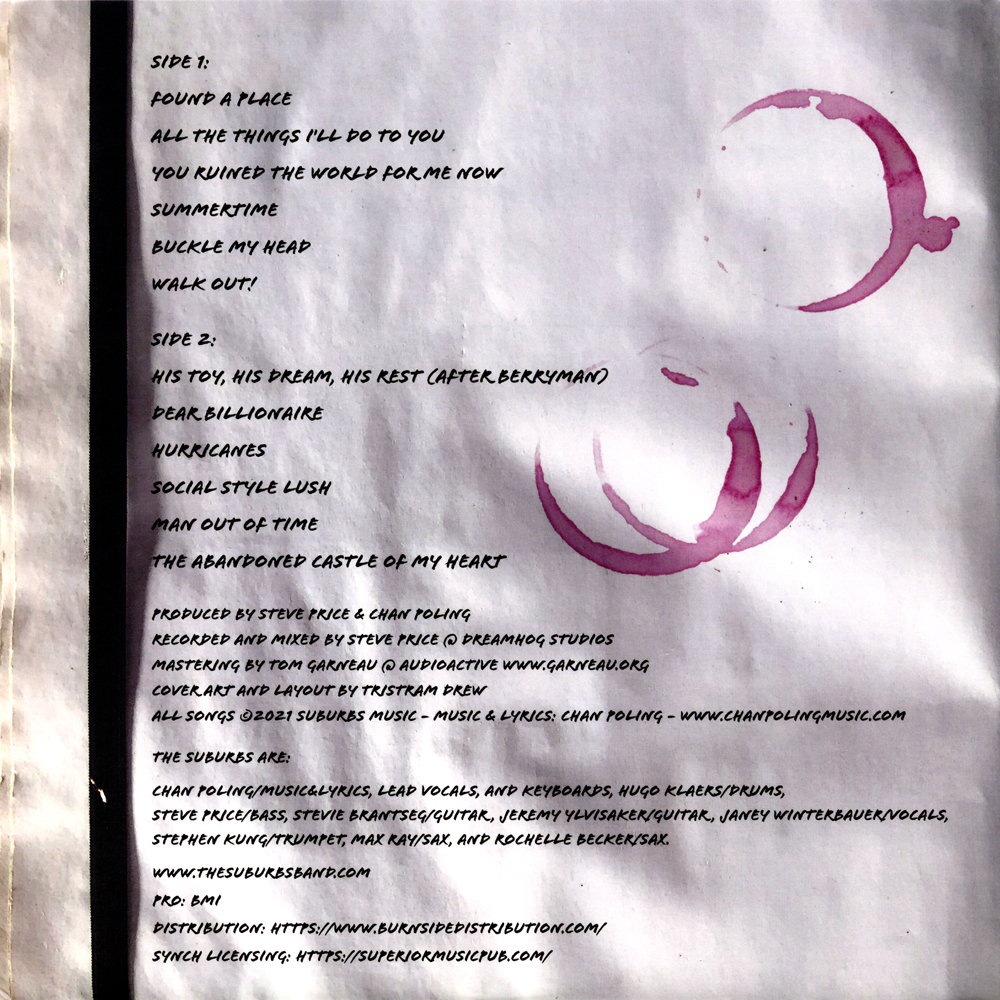 SIDE 1:

FOUND A PLACE

ALL THE THINGS I'LL DO TO YOU

YOU RUINED THE WORLD FOR ME NOW

SUMMERTIME

BUCKLE MY HEAD

WALK OUT!

SIDE 2:

HIS TOY, HIS DREAM, HIS REST (AFTER BERRYMAN)

DEAR BILLIONAIRE

HURRICANES

SOCIAL STYLE LUSH

MAN OUT OF TIME

THE ABANDONED CASTLE OF MY HEART

PRODUCED BY STEVE PRICE & CHAN POLING
RECORDED AND MIXED BY STEVE PRICE @ DREAMHOG STUDIOS
MASTERING BY TOM GARNEAU @ AUDIOACTIVE WWW.GARNEAU.ORG
COVER ART AND LAYOUT BY TRISTRAM DREW
ALL SONGS ©2021 SUBURBS MUSIC - MUSIC & LYRICS: CHAN POLING - WWW.CHANPOLINGMUSIC.COM

THE SUBURBS ARE:

CHAN POLING/MUSIC&LYRICS, LEAD VOCALS, AND KEYBOARDS, HUGO KLAERS/DRUMS, STEVE PRICE/BASS, STEVIE BRANTSEG/GUITAR, JEREMY YLVISAKER/GUITAR, JANEY WINTERBAUER/VOCALS, STEPHEN KUNG/TRUMPET, MAX RAY/SAX, AND ROCHELLE BECKER/SAX.

WWW.THESUBURBSBAND.COM

PRO: BMI

DISTRIBUTION: HTTPS://WWW.BURNSIDEDISTRIBUTION.COM/

SYNCH LICENSING: HTTPS://SUPERIORMUSICPUB.COM/